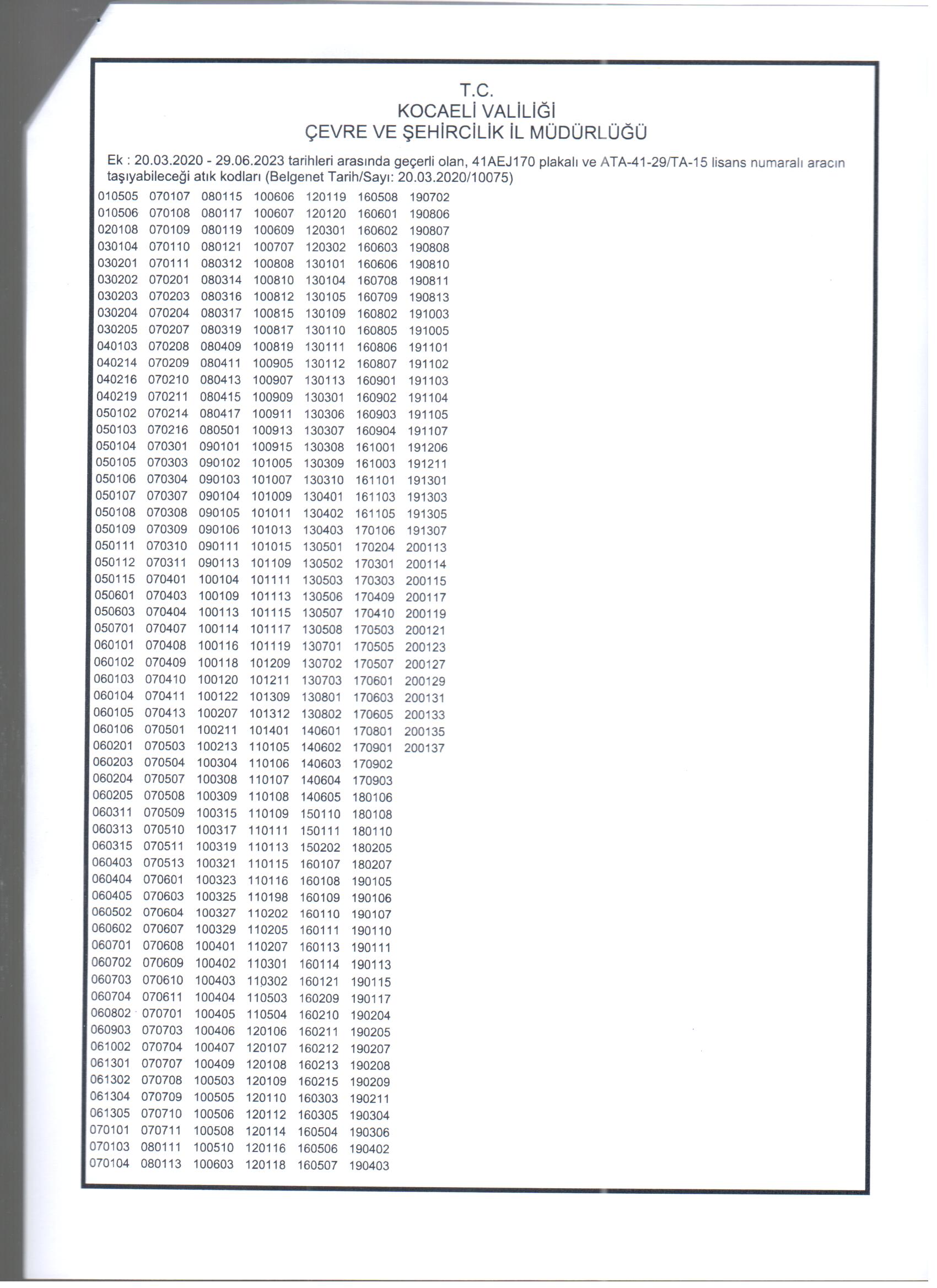 T.C.
KOCAELİ VALİLİĞİ
ÇEVRE VE ŞEHİRCİLİK İL MÜDÜRLÜĞÜ

Ek : 20.03.2020 - 29.06.2023 tarihleri arasında geçerli olan, 41AEJ170 plakalı ve ATA-41-29/TA-15 lisans numaralı aracın taşıyabileceği atık kodları (Belgenet Tarih/Sayı: 20.03.2020/10075)

010505 070107 080115 100606 120119 160508 190702
010506 070108 080117 100607 120120 160601 190806
020108 070109 080119 100609 120301 160602 190807
030104 070110 080121 100707 120302 160603 190808
030201 070111 080312 100808 130101 160606 190810
030202 070201 080314 100810 130104 160708 190811
030203 070203 080316 100812 130105 160709 190813
030204 070204 080317 100815 130109 160802 191003
030205 070207 080319 100817 130110 160805 191005
040103 070208 080409 100819 130111 160806 191101
040214 070209 080411 100905 130112 160807 191102
040216 070210 080413 100907 130113 160901 191103
040219 070211 080415 100909 130301 160902 191104
050102 070214 080417 100911 130306 160903 191105
050103 070216 080501 100913 130307 160904 191107
050104 070301 090101 100915 130308 161001 191206
050105 070303 090102 101005 130309 161003 191211
050106 070304 090103 101007 130310 161101 191301
050107 070307 090104 101009 130401 161103 191303
050108 070308 090105 101011 130402 161105 191305
050109 070309 090106 101013 130403 170106 191307
050111 070310 090111 101015 130501 170204 200113
050112 070311 090113 101109 130502 170301 200114
050115 070401 100104 101111 130503 170303 200115
050601 070403 100109 101113 130506 170409 200117
050603 070404 100113 101115 130507 170410 200119
050701 070407 100114 101117 130508 170503 200121
060101 070408 100116 101119 130701 170505 200123
060102 070409 100118 101209 130702 170507 200127
060103 070410 100120 101211 130703 170601 200129
060104 070411 100122 101309 130801 170603 200131
060105 070413 100207 101312 130802 170605 200133
060106 070501 100211 101401 140601 170801 200135
060201 070503 100213 110105 140602 170901 200137
060203 070504 100304 110106 140603 170902
060204 070507 100308 110107 140604 170903
060205 070508 100309 110108 140605 180106
060311 070509 100315 110109 150110 180108
060313 070510 100317 110111 150111 180110
060315 070511 100319 110113 150202 180205
060403 070513 100321 110115 160107 180207
060404 070601 100323 110116 160108 190105
060405 070603 100325 110198 160109 190106
060502 070604 100327 110202 160110 190107
060602 070607 100329 110205 160111 190110
060701 070608 100401 110207 160113 190111
060702 070609 100402 110301 160114 190113
060703 070610 100403 110302 160121 190115
060704 070611 100404 110503 160209 190117
060802 070701 100405 110504 160210 190204
060903 070703 100406 120106 160211 190205
061002 070704 100407 120107 160212 190207
061301 070707 100409 120108 160213 190208
061302 070708 100503 120109 160215 190209
061304 070709 100505 120110 160303 190211
061305 070710 100506 120112 160305 190304
070101 070711 100508 120114 160504 190306
070103 080111 100510 120116 160506 190402
070104 080113 100603 120118 160507 190403